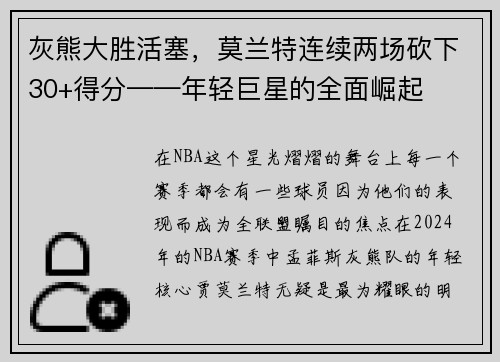 灰熊大胜活塞，莫兰特连续两场砍下30+得分——年轻巨星的全面崛起

在NBA这个星光熠熠的舞台上每一个赛季都会有一些球员因为他们的表现而成为全联盟瞩目的焦点在2024年的NBA赛季中孟菲斯灰熊队的年轻核心贾莫兰特无疑是最为耀眼的明